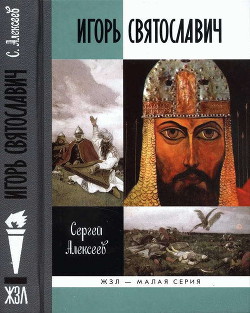 С. Алексеев
ИГОРЬ СВЯТОСЛАВИЧ
ЖЗЛ

ИГОРЬ СВЯТОСЛАВИЧ

Сергей Алексеев

ЖЗЛ — МАЛАЯ СЕРИЯ